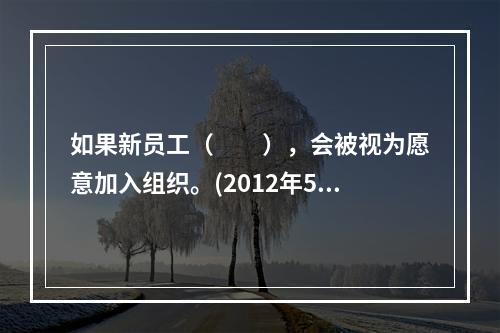 如果新员工（　　），会被视为愿意加入组织。(2012年5...